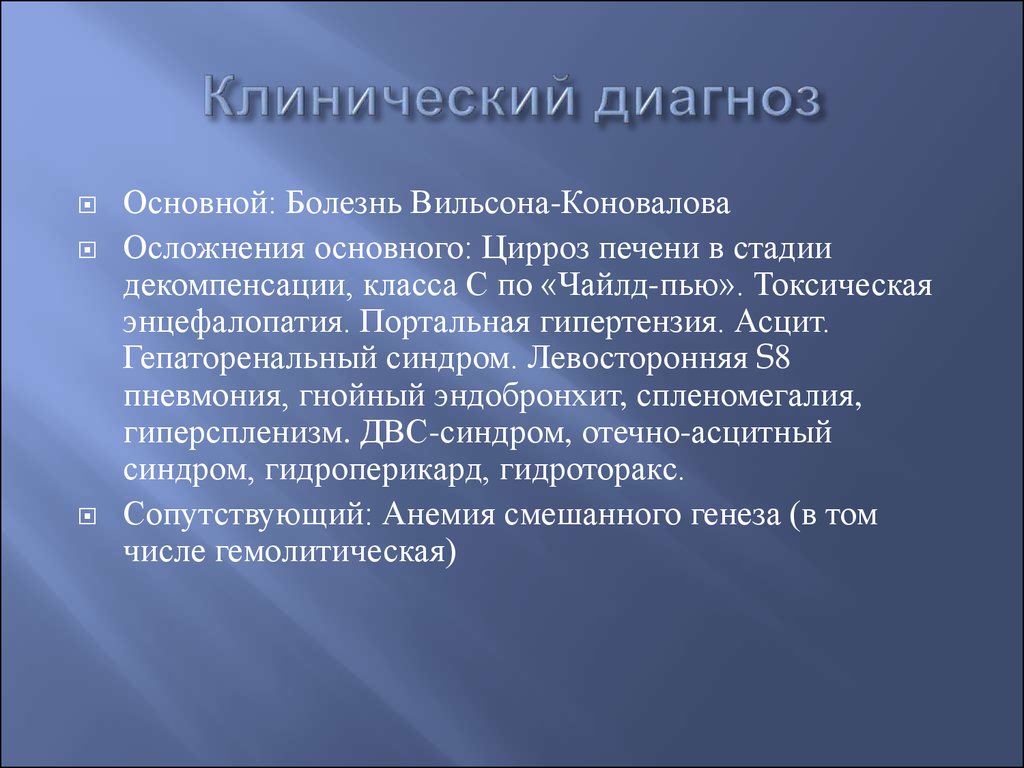 Клинический диагноз

Основной: Болезнь Вильсона-Коновалова

Осложнения основного: Цирроз печени в стадии декомпенсации, класса С по «Чайлд-пью». Токсическая энцефалопатия. Портальная гипертензия. Асцит. Гепаторенальный синдром. Левосторонняя S8 пневмония, гнойный эндобронхит, спленомегалия, гиперспленизм. ДВС-синдром, отечно-асцитный синдром, гидроперикард, гидроторакс.

Сопутствующий: Анемия смешанного генеза (в том числе гемолитическая)